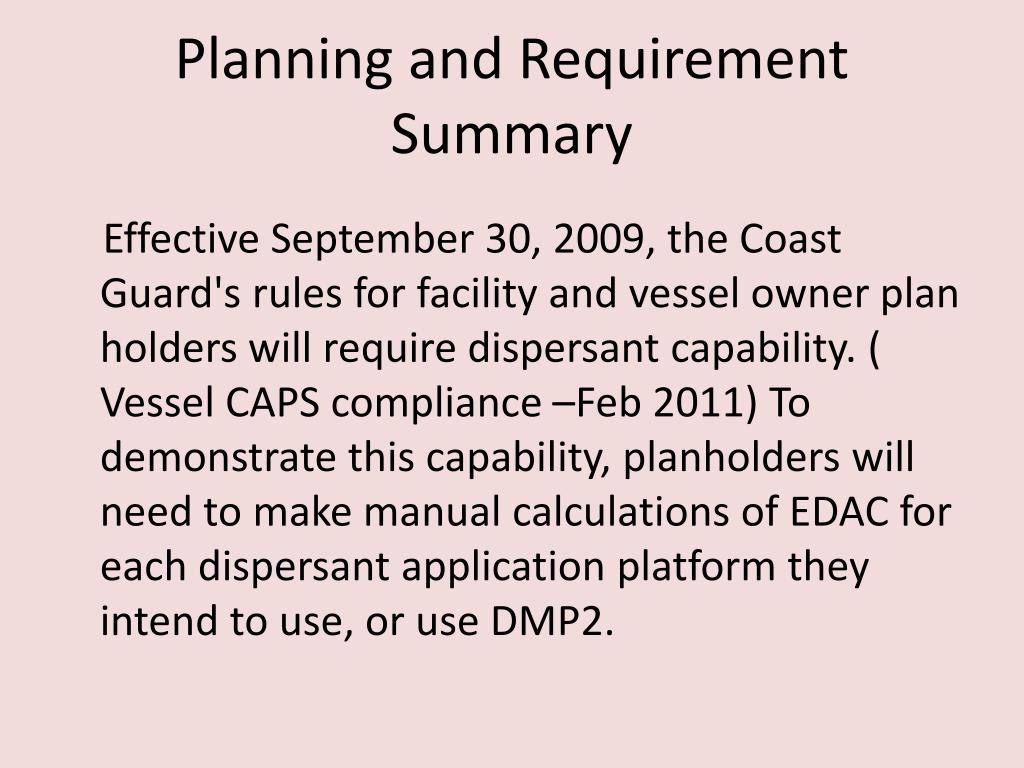 Planning and Requirement Summary

Effective September 30, 2009, the Coast Guard's rules for facility and vessel owner plan holders will require dispersant capability. ( Vessel CAPS compliance –Feb 2011) To demonstrate this capability, planholders will need to make manual calculations of EDAC for each dispersant application platform they intend to use, or use DMP2.